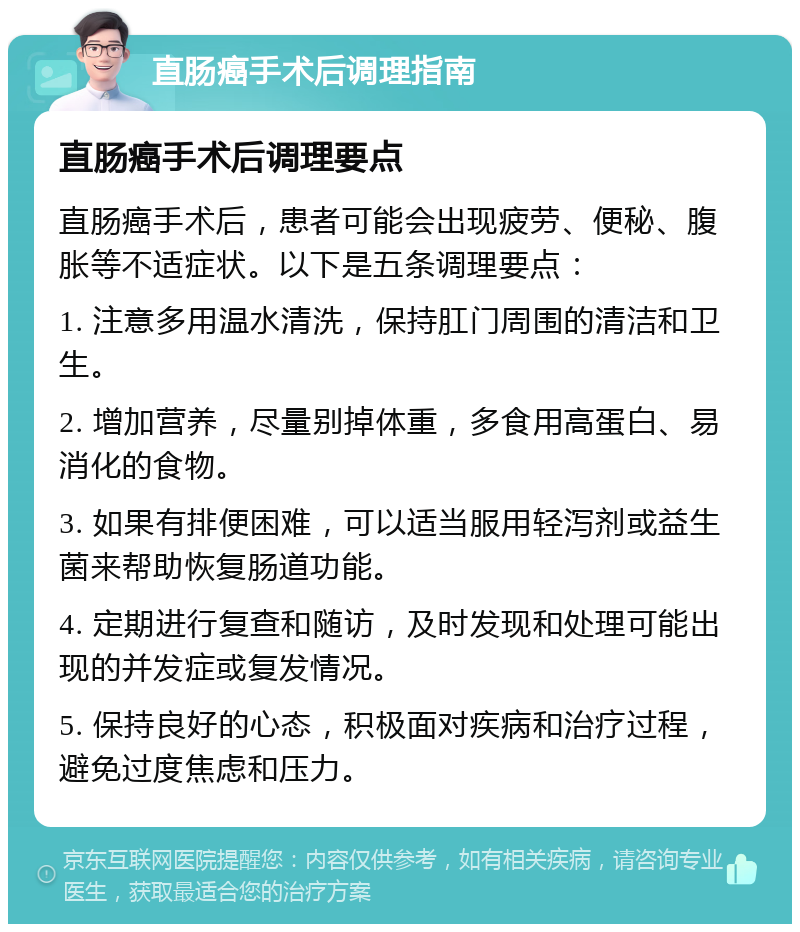 直肠癌手术后调理指南

直肠癌手术后调理要点

直肠癌手术后，患者可能会出现疲劳、便秘、腹胀等不适症状。以下是五条调理要点：

1. 注意多用温水清洗，保持肛门周围的清洁和卫生。

2. 增加营养，尽量别掉体重，多食用高蛋白、易消化的食物。

3. 如果有排便困难，可以适当服用轻泻剂或益生菌来帮助恢复肠道功能。

4. 定期进行复查和随访，及时发现和处理可能出现的并发症或复发情况。

5. 保持良好的心态，积极面对疾病和治疗过程，避免过度焦虑和压力。

京东互联网医院提醒您：内容仅供参考，如有相关疾病，请咨询专业医生，获取最适合您的治疗方案